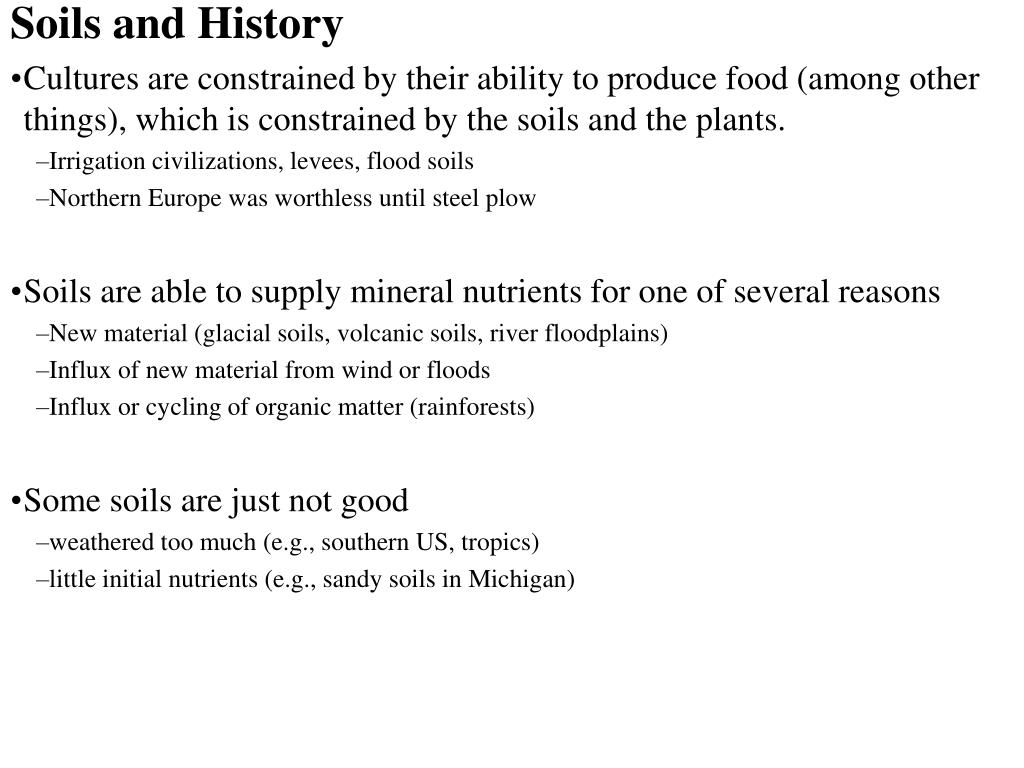 Soils and History

•Cultures are constrained by their ability to produce food (among other things), which is constrained by the soils and the plants.

–Irrigation civilizations, levees, flood soils

–Northern Europe was worthless until steel plow

•Soils are able to supply mineral nutrients for one of several reasons

–New material (glacial soils, volcanic soils, river floodplains)

–Influx of new material from wind or floods

–Influx or cycling of organic matter (rainforests)

•Some soils are just not good

–weathered too much (e.g., southern US, tropics)

–little initial nutrients (e.g., sandy soils in Michigan)